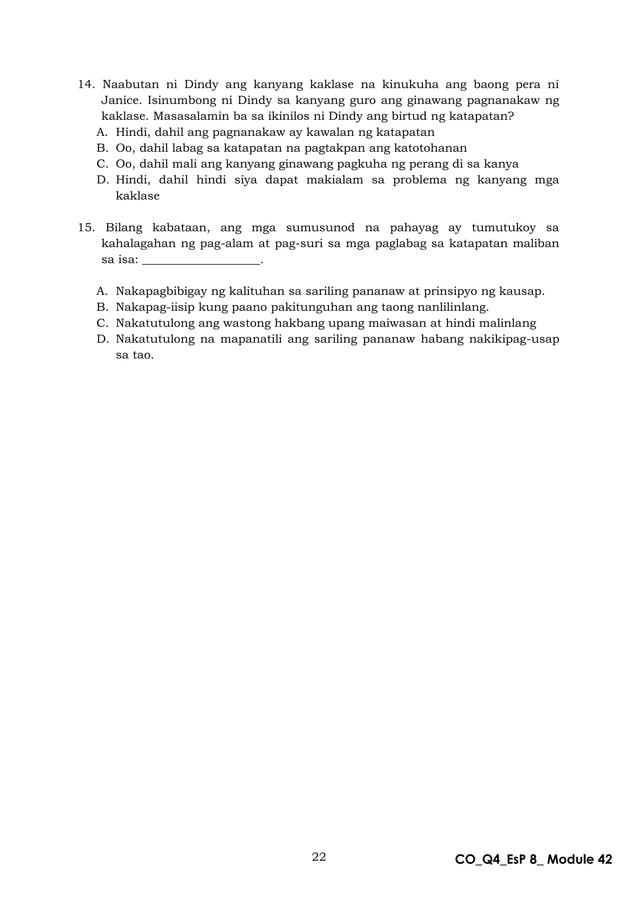 14. Naabutan ni Dindy ang kanyang kaklase na kinukuha ang baong pera ni Janice. Isinumbong ni Dindy sa kanyang guro ang ginawang pagnanakaw ng kaklase. Masasalamin ba sa ikinilos ni Dindy ang birtud ng katapatan?
A. Hindi, dahil ang pagnanakaw ay kawalan ng katapatan
B. Oo, dahil labag sa katapatan na pagtakpan ang katotohanan
C. Oo, dahil mali ang kanyang ginawang pagkuha ng perang di sa kanya
D. Hindi, dahil hindi siya dapat makialam sa problema ng kanyang mga kaklase

15. Bilang kabataan, ang mga sumusunod na pahayag ay tumutukoy sa kahalagahan ng pag-alam at pag-suri sa mga paglabag sa katapatan maliban sa isa: ___________________.

A. Nakapagbibigay ng kalituhan sa sariling pananaw at prinsipyo ng kausap.
B. Nakapag-iisip kung paano pakitunguhan ang taong nanlilinlang.
C. Nakatutulong ang wastong hakbang upang maiwasan at hindi malinlang
D. Nakatutulong na mapanatili ang sariling pananaw habang nakikipag-usap sa tao.

22

CO_Q4_EsP 8_ Module 42